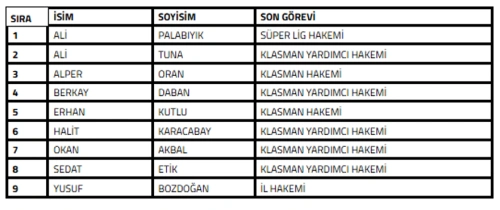 | SIRA | İSİM | SOYİSİM | SON GÖREVİ |
|---|---|---|---|
| 1 | ALİ | PALABIYIK | SÜPER LİG HAKEMİ |
| 2 | ALİ | TUNA | KLASMAN YARDIMCI HAKEMİ |
| 3 | ALPER | ORAN | KLASMAN HAKEMİ |
| 4 | BERKAY | DABAN | KLASMAN YARDIMCI HAKEMİ |
| 5 | ERHAN | KUTLU | KLASMAN HAKEMİ |
| 6 | HALİT | KARACABAY | KLASMAN YARDIMCI HAKEMİ |
| 7 | OKAN | AKBAL | KLASMAN YARDIMCI HAKEMİ |
| 8 | SEDAT | ETİK | KLASMAN YARDIMCI HAKEMİ |
| 9 | YUSUF | BOZDOĞAN | İL HAKEMİ |